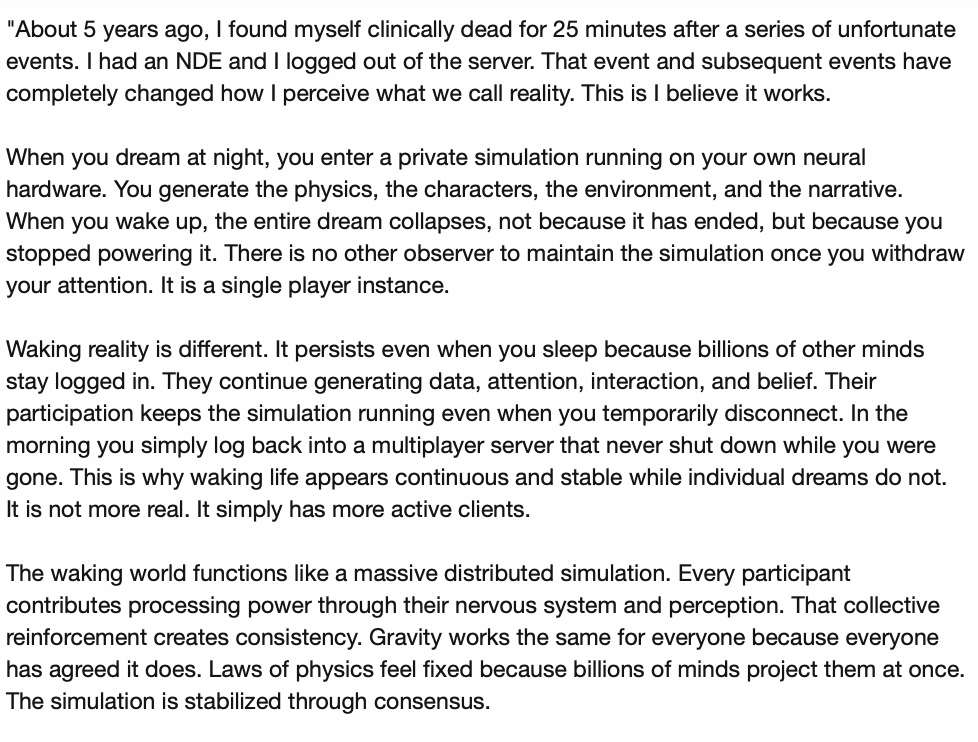 "About 5 years ago, I found myself clinically dead for 25 minutes after a series of unfortunate events. I had an NDE and I logged out of the server. That event and subsequent events have completely changed how I perceive what we call reality. This is I believe it works.

When you dream at night, you enter a private simulation running on your own neural hardware. You generate the physics, the characters, the environment, and the narrative. When you wake up, the entire dream collapses, not because it has ended, but because you stopped powering it. There is no other observer to maintain the simulation once you withdraw your attention. It is a single player instance.

Waking reality is different. It persists even when you sleep because billions of other minds stay logged in. They continue generating data, attention, interaction, and belief. Their participation keeps the simulation running even when you temporarily disconnect. In the morning you simply log back into a multiplayer server that never shut down while you were gone. This is why waking life appears continuous and stable while individual dreams do not. It is not more real. It simply has more active clients.

The waking world functions like a massive distributed simulation. Every participant contributes processing power through their nervous system and perception. That collective reinforcement creates consistency. Gravity works the same for everyone because everyone has agreed it does. Laws of physics feel fixed because billions of minds project them at once. The simulation is stabilized through consensus.